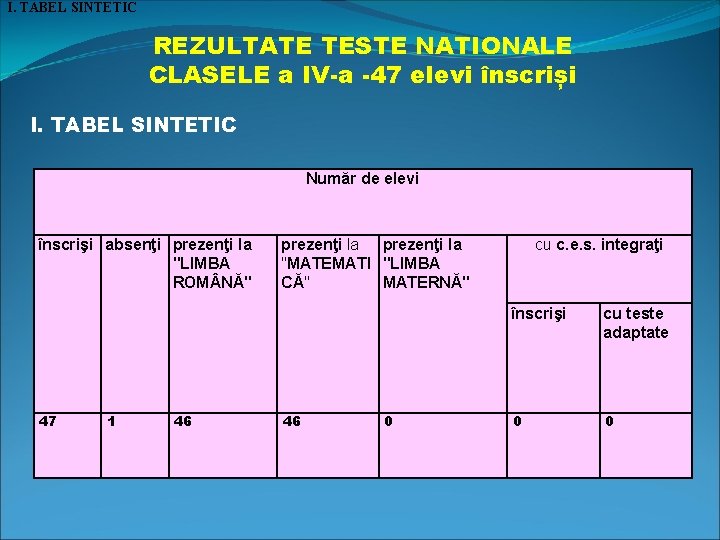 I. TABEL SINTETIC

REZULTATE TESTE NATIONALE
CLASELE a IV-a -47 elevi înscriși

I. TABEL SINTETIC

| Număr de elevi | | | | | | |
|---|---|---|---|---|---|---|
| înscrişi | absenţi | prezenţi la "LIMBA ROMÂNĂ" | prezenţi la "MATEMATICĂ" | prezenţi la "LIMBA MATERNĂ" | cu c.e.s. integraţi | |
| | | | | | înscrişi | cu teste adaptate |
| 47 | 1 | 46 | 46 | 0 | 0 | 0 |